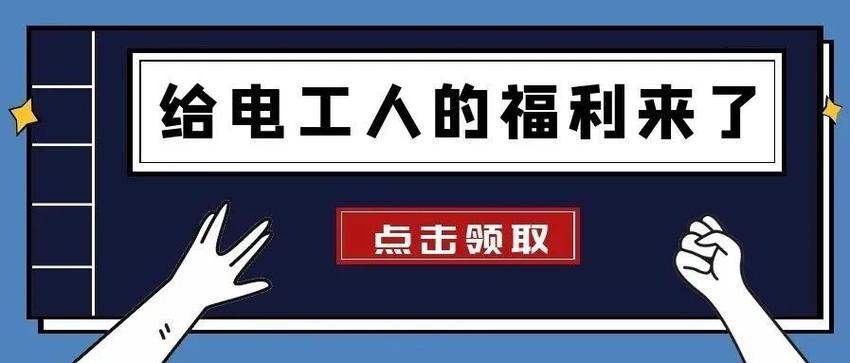 给电工人的福利来了

点击领取